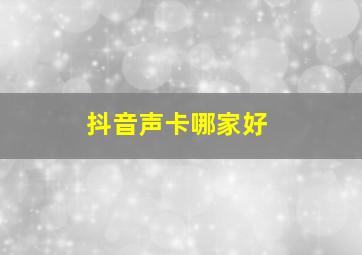 抖音声卡哪家好